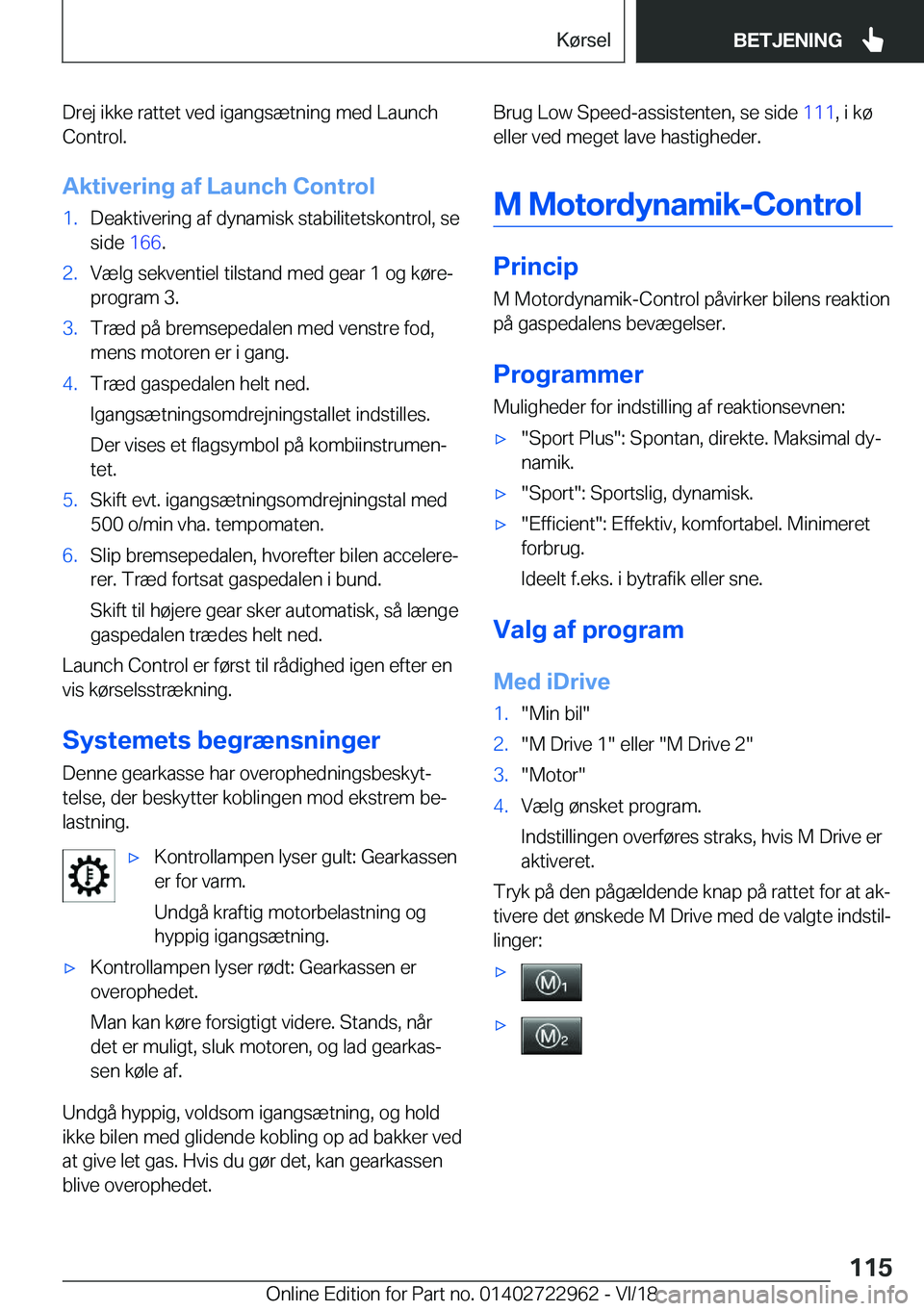 Kørsel BETJENING

Drej ikke rattet ved igangsætning med Launch Control.

Aktivering af Launch Control

1. Deaktivering af dynamisk stabilitetskontrol, se side 166.
2. Vælg sekventiel tilstand med gear 1 og køreprogram 3.
3. Træd på bremsepedalen med venstre fod, mens motoren er i gang.
4. Træd gaspedalen helt ned.
Igangsætningsomdrejningstallet indstilles.
Der vises et flagsymbol på kombiinstrumentet.
5. Skift evt. igangsætningsomdrejningstal med 500 o/min vha. tempomaten.
6. Slip bremsepedalen, hvorefter bilen accelererer. Træd fortsat gaspedalen i bund.
Skift til højere gear sker automatisk, så længe gaspedalen trædes helt ned.

Launch Control er først til rådighed igen efter en vis kørselsstrækning.

Systemets begrænsninger

Denne gearkasse har overophedningsbeskyttelse, der beskytter koblingen mod ekstrem belastning.

▷ Kontrollampen lyser gult: Gearkassen er for varm.
Undgå kraftig motorbelastning og hyppig igangsætning.
▷ Kontrollampen lyser rødt: Gearkassen er overophedet.
Man kan køre forsigtigt videre. Stands, når det er muligt, sluk motoren, og lad gearkassen køle af.

Undgå hyppig, voldsom igangsætning, og hold ikke bilen med glidende kobling op ad bakker ved at give let gas. Hvis du gør det, kan gearkassen blive overophedet.

Brug Low Speed-assistenten, se side 111, i kø eller ved meget lave hastigheder.

M Motordynamik-Control

Princip

M Motordynamik-Control påvirker bilens reaktion på gaspedalens bevægelser.

Programmer

Muligheder for indstilling af reaktionsevnen:

▷ "Sport Plus": Spontan, direkte. Maksimal dynamik.
▷ "Sport": Sportslig, dynamisk.
▷ "Efficient": Effektiv, komfortabel. Minimeret forbrug.
Ideelt f.eks. i bytrafik eller sne.

Valg af program

Med iDrive

1. "Min bil"
2. "M Drive 1" eller "M Drive 2"
3. "Motor"
4. Vælg ønsket program.
Indstillingen overføres straks, hvis M Drive er aktiveret.

Tryk på den pågældende knap på rattet for at aktivere det ønskede M Drive med de valgte indstillinger:

▷ M1
▷ M2

115

Online Edition for Part no. 01402722962 - VI/18 carmanualsonline.info